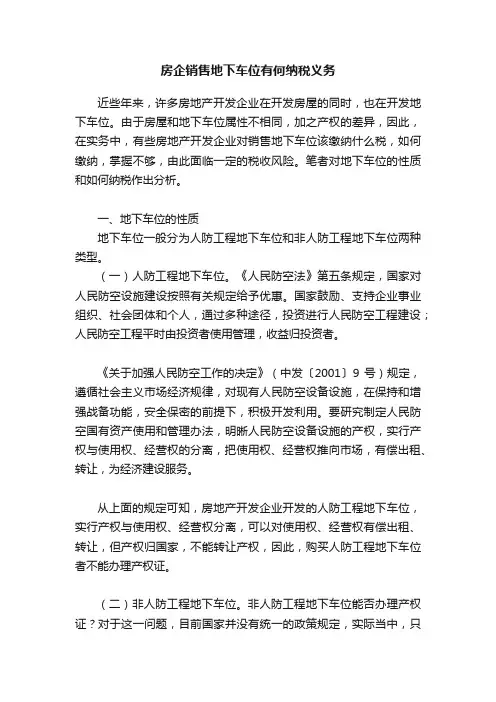 房企销售地下车位有何纳税义务

近些年来，许多房地产开发企业在开发房屋的同时，也在开发地下车位。由于房屋和地下车位属性不相同，加之产权的差异，因此，在实务中，有些房地产开发企业对销售地下车位该缴纳什么税，如何缴纳，掌握不够，由此面临一定的税收风险。笔者对地下车位的性质和如何纳税作出分析。

一、地下车位的性质

地下车位一般分为人防工程地下车位和非人防工程地下车位两种类型。

（一）人防工程地下车位。《人民防空法》第五条规定，国家对人民防空设施建设按照有关规定给予优惠。国家鼓励、支持企业事业组织、社会团体和个人，通过多种途径，投资进行人民防空工程建设；人民防空工程平时由投资者使用管理，收益归投资者。

《关于加强人民防空工作的决定》（中发〔2001〕9 号）规定，遵循社会主义市场经济规律，对现有人民防空设备设施，在保持和增强战备功能，安全保密的前提下，积极开发利用。要研究制定人民防空国有资产使用和管理办法，明晰人民防空设备设施的产权，实行产权与使用权、经营权的分离，把使用权、经营权推向市场，有偿出租、转让，为经济建设服务。

从上面的规定可知，房地产开发企业开发的人防工程地下车位，实行产权与使用权、经营权分离，可以对使用权、经营权有偿出租、转让，但产权归国家，不能转让产权，因此，购买人防工程地下车位者不能办理产权证。

（二）非人防工程地下车位。非人防工程地下车位能否办理产权证？对于这一问题，目前国家并没有统一的政策规定，实际当中，只